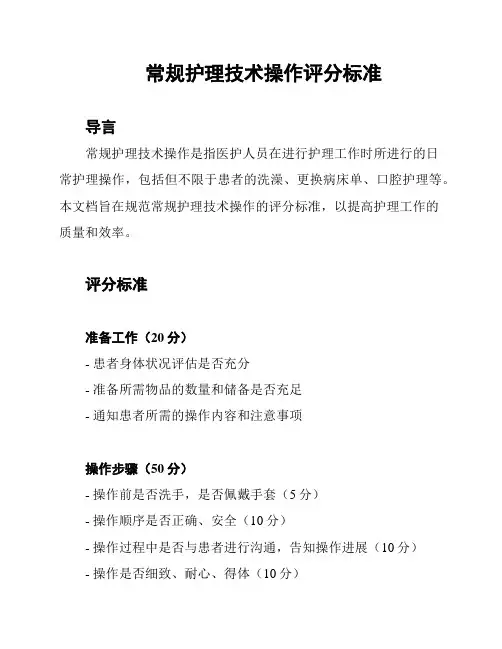 常规护理技术操作评分标准

导言

常规护理技术操作是指医护人员在进行护理工作时所进行的日常护理操作，包括但不限于患者的洗澡、更换病床单、口腔护理等。本文档旨在规范常规护理技术操作的评分标准，以提高护理工作的质量和效率。

评分标准

准备工作（20 分）

- 患者身体状况评估是否充分
- 准备所需物品的数量和储备是否充足
- 通知患者所需的操作内容和注意事项

操作步骤（50 分）

- 操作前是否洗手，是否佩戴手套（5 分）
- 操作顺序是否正确、安全（10 分）
- 操作过程中是否与患者进行沟通，告知操作进展（10 分）
- 操作是否细致、耐心、得体（10 分）